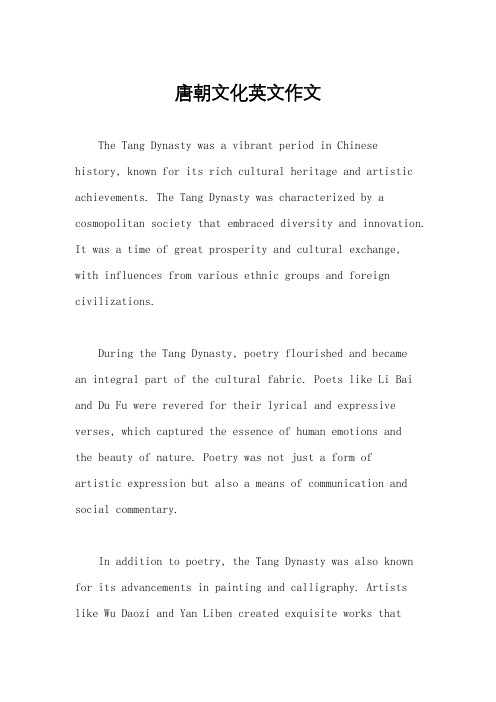 唐朝文化英文作文

The Tang Dynasty was a vibrant period in Chinese history, known for its rich cultural heritage and artistic achievements. The Tang Dynasty was characterized by a cosmopolitan society that embraced diversity and innovation. It was a time of great prosperity and cultural exchange, with influences from various ethnic groups and foreign civilizations.

During the Tang Dynasty, poetry flourished and became an integral part of the cultural fabric. Poets like Li Bai and Du Fu were revered for their lyrical and expressive verses, which captured the essence of human emotions and the beauty of nature. Poetry was not just a form of artistic expression but also a means of communication and social commentary.

In addition to poetry, the Tang Dynasty was also known for its advancements in painting and calligraphy. Artists like Wu Daozi and Yan Liben created exquisite works that